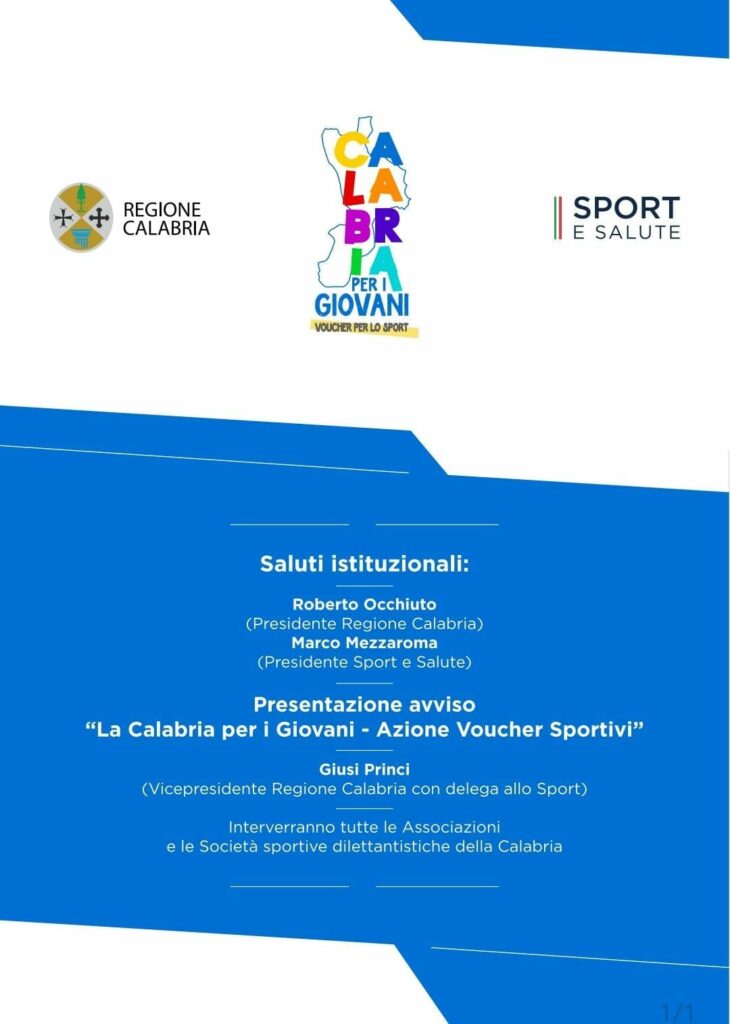 REGIONE CALABRIA

CALABRIA PER I GIOVANI
VOUCHER PER LO SPORT

SPORT E SALUTE

Saluti istituzionali:

Roberto Occhiuto
(Presidente Regione Calabria)
Marco Mezzaroma
(Presidente Sport e Salute)

Presentazione avviso
"La Calabria per i Giovani - Azione Voucher Sportivi"

Giusi Princi
(Vicepresidente Regione Calabria con delega allo Sport)

Interverranno tutte le Associazioni e le Società sportive dilettantistiche della Calabria

1/1